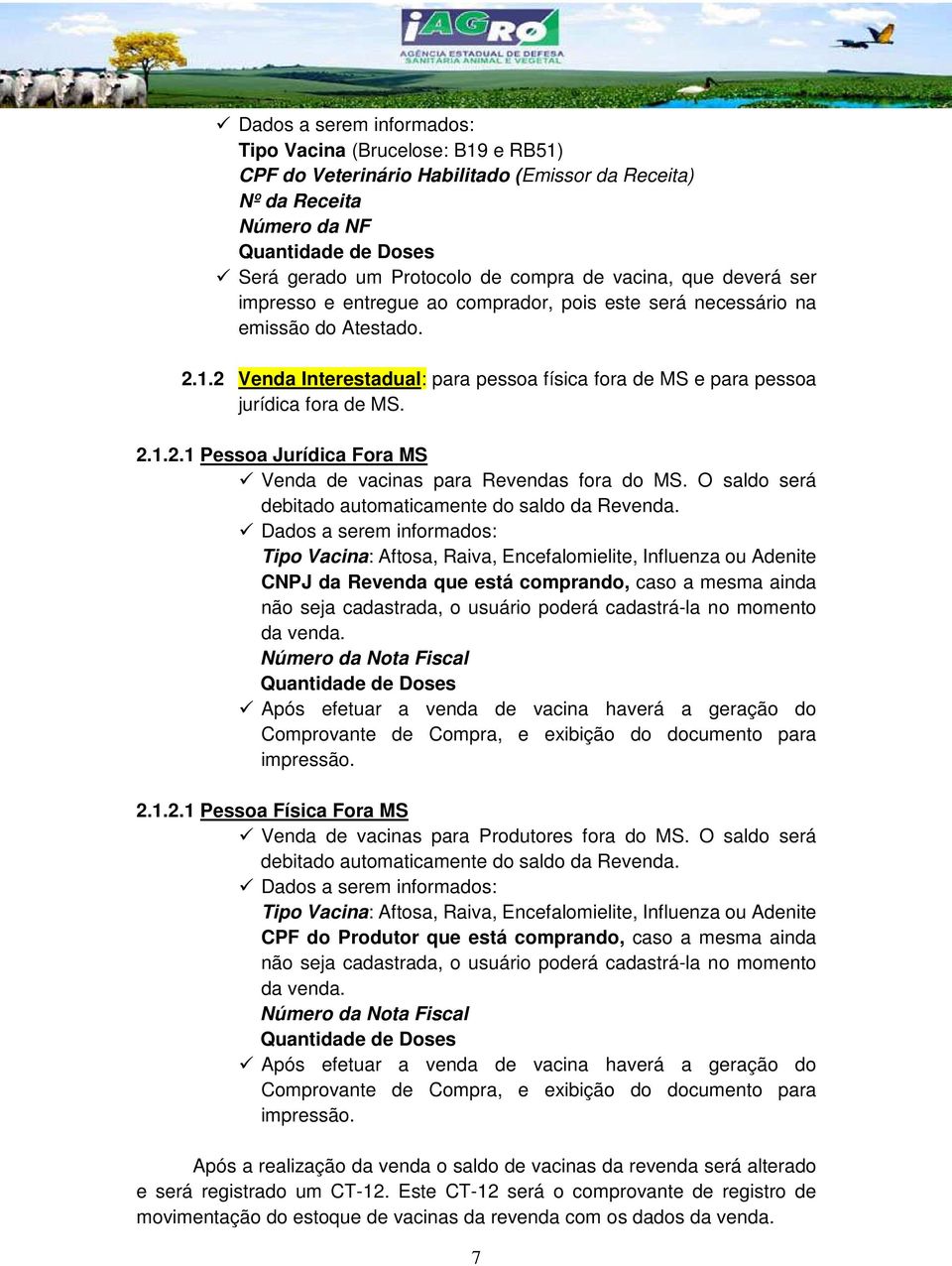 iAGRO
AGÊNCIA ESTADUAL DE DEFESA SANITÁRIA ANIMAL E VEGETAL

✓ Dados a serem informados:
Tipo Vacina (Brucelose: B19 e RB51)
CPF do Veterinário Habilitado (Emissor da Receita)
Nº da Receita
Número da NF
Quantidade de Doses
✓ Será gerado um Protocolo de compra de vacina, que deverá ser impresso e entregue ao comprador, pois este será necessário na emissão do Atestado.

2.1.2 Venda Interestadual: para pessoa física fora de MS e para pessoa jurídica fora de MS.

2.1.2.1 Pessoa Jurídica Fora MS
✓ Venda de vacinas para Revendas fora do MS. O saldo será debitado automaticamente do saldo da Revenda.
✓ Dados a serem informados:
Tipo Vacina: Aftosa, Raiva, Encefalomielite, Influenza ou Adenite
CNPJ da Revenda que está comprando, caso a mesma ainda não seja cadastrada, o usuário poderá cadastrá-la no momento da venda.
Número da Nota Fiscal
Quantidade de Doses
✓ Após efetuar a venda de vacina haverá a geração do Comprovante de Compra, e exibição do documento para impressão.

2.1.2.1 Pessoa Física Fora MS
✓ Venda de vacinas para Produtores fora do MS. O saldo será debitado automaticamente do saldo da Revenda.
✓ Dados a serem informados:
Tipo Vacina: Aftosa, Raiva, Encefalomielite, Influenza ou Adenite
CPF do Produtor que está comprando, caso a mesma ainda não seja cadastrada, o usuário poderá cadastrá-la no momento da venda.
Número da Nota Fiscal
Quantidade de Doses
✓ Após efetuar a venda de vacina haverá a geração do Comprovante de Compra, e exibição do documento para impressão.

Após a realização da venda o saldo de vacinas da revenda será alterado e será registrado um CT-12. Este CT-12 será o comprovante de registro de movimentação do estoque de vacinas da revenda com os dados da venda.

7